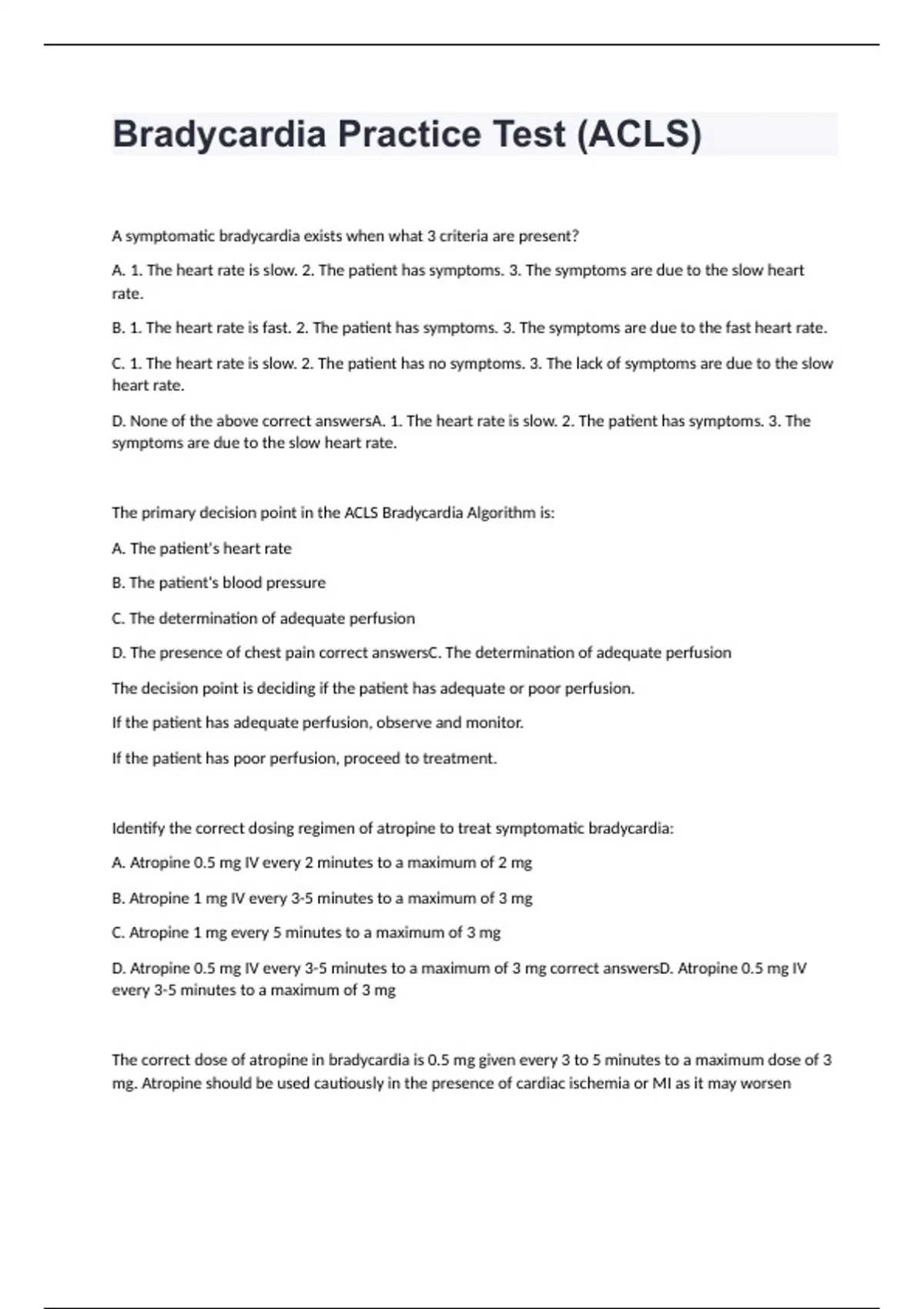 Bradycardia Practice Test (ACLS)

A symptomatic bradycardia exists when what 3 criteria are present?

A. 1. The heart rate is slow. 2. The patient has symptoms. 3. The symptoms are due to the slow heart rate.

B. 1. The heart rate is fast. 2. The patient has symptoms. 3. The symptoms are due to the fast heart rate.

C. 1. The heart rate is slow. 2. The patient has no symptoms. 3. The lack of symptoms are due to the slow heart rate.

D. None of the above correct answersA. 1. The heart rate is slow. 2. The patient has symptoms. 3. The symptoms are due to the slow heart rate.

The primary decision point in the ACLS Bradycardia Algorithm is:

A. The patient's heart rate

B. The patient's blood pressure

C. The determination of adequate perfusion

D. The presence of chest pain correct answersC. The determination of adequate perfusion

The decision point is deciding if the patient has adequate or poor perfusion.

If the patient has adequate perfusion, observe and monitor.

If the patient has poor perfusion, proceed to treatment.

Identify the correct dosing regimen of atropine to treat symptomatic bradycardia:

A. Atropine 0.5 mg IV every 2 minutes to a maximum of 2 mg

B. Atropine 1 mg IV every 3-5 minutes to a maximum of 3 mg

C. Atropine 1 mg every 5 minutes to a maximum of 3 mg

D. Atropine 0.5 mg IV every 3-5 minutes to a maximum of 3 mg correct answersD. Atropine 0.5 mg IV every 3-5 minutes to a maximum of 3 mg

The correct dose of atropine in bradycardia is 0.5 mg given every 3 to 5 minutes to a maximum dose of 3 mg. Atropine should be used cautiously in the presence of cardiac ischemia or MI as it may worsen